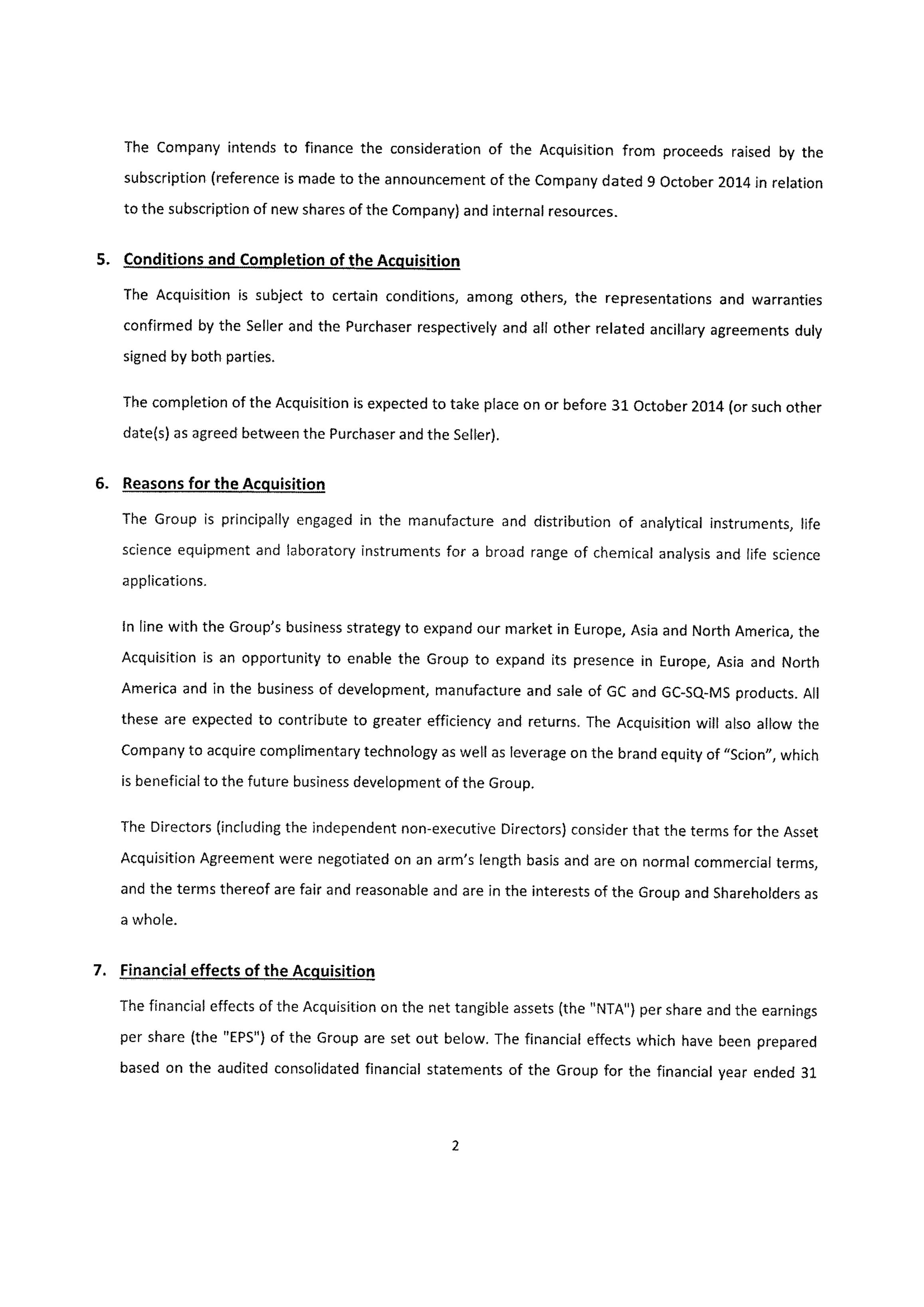 The Company intends to finance the consideration of the Acquisition from proceeds raised by the subscription (reference is made to the announcement of the Company dated 9 October 2014 in relation to the subscription of new shares of the Company) and internal resources.

5. Conditions and Completion of the Acquisition

The Acquisition is subject to certain conditions, among others, the representations and warranties confirmed by the Seller and the Purchaser respectively and all other related ancillary agreements duly signed by both parties.

The completion of the Acquisition is expected to take place on or before 31 October 2014 (or such other date(s) as agreed between the Purchaser and the Seller).

6. Reasons for the Acquisition

The Group is principally engaged in the manufacture and distribution of analytical instruments, life science equipment and laboratory instruments for a broad range of chemical analysis and life science applications.

In line with the Group's business strategy to expand our market in Europe, Asia and North America, the Acquisition is an opportunity to enable the Group to expand its presence in Europe, Asia and North America and in the business of development, manufacture and sale of GC and GC-SQ-MS products. All these are expected to contribute to greater efficiency and returns. The Acquisition will also allow the Company to acquire complimentary technology as well as leverage on the brand equity of "Scion", which is beneficial to the future business development of the Group.

The Directors (including the independent non-executive Directors) consider that the terms for the Asset Acquisition Agreement were negotiated on an arm's length basis and are on normal commercial terms, and the terms thereof are fair and reasonable and are in the interests of the Group and Shareholders as a whole.

7. Financial effects of the Acquisition

The financial effects of the Acquisition on the net tangible assets (the "NTA") per share and the earnings per share (the "EPS") of the Group are set out below. The financial effects which have been prepared based on the audited consolidated financial statements of the Group for the financial year ended 31

2